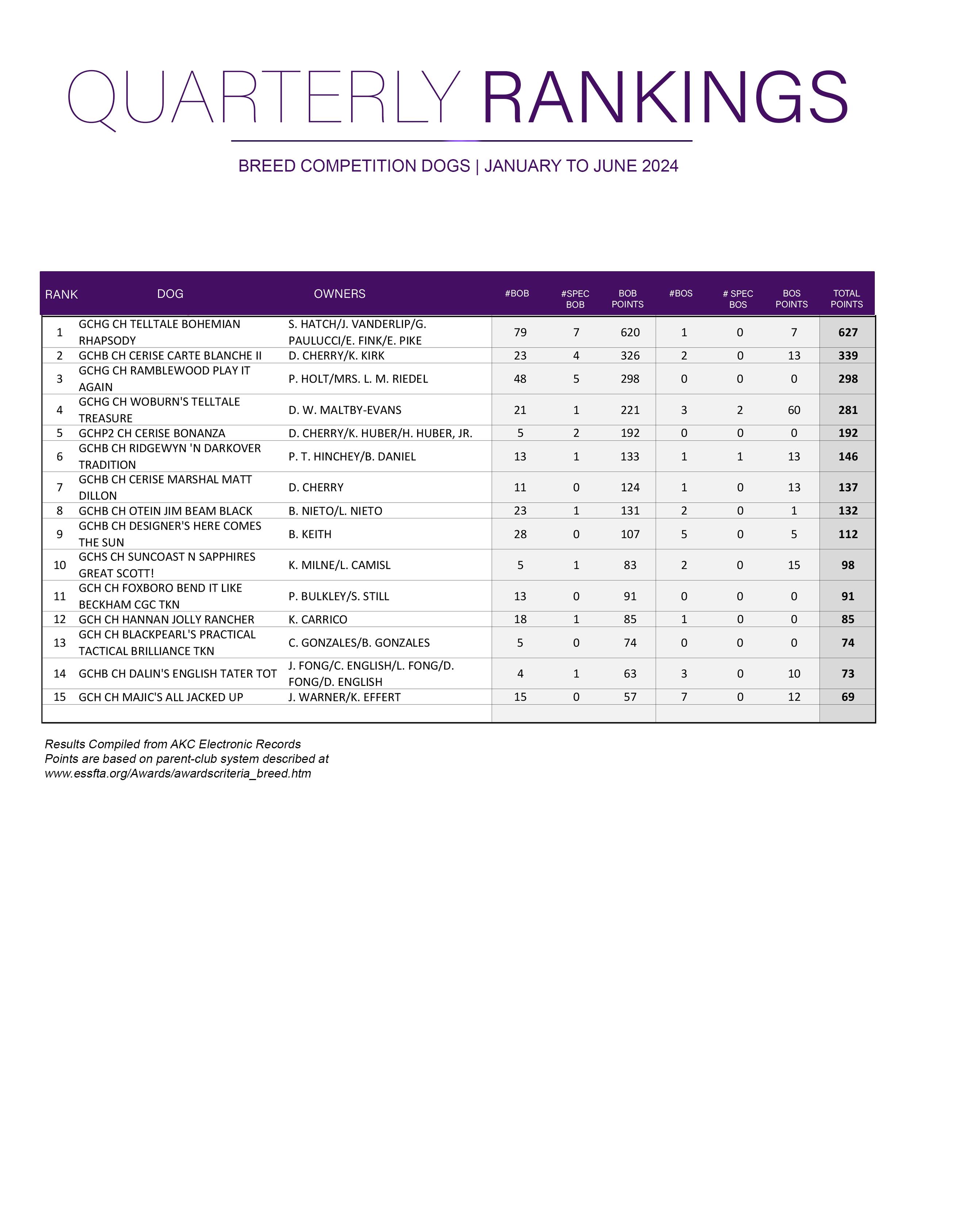 QUARTERLY RANKINGS

BREED COMPETITION DOGS | JANUARY TO JUNE 2024

| RANK | DOG | OWNERS | #BOB | #SPEC BOB | BOB POINTS | #BOS | # SPEC BOS | BOS POINTS | TOTAL POINTS |
|---|---|---|---|---|---|---|---|---|---|
| 1 | GCHG CH TELLTALE BOHEMIAN RHAPSODY | S. HATCH/J. VANDERLIP/G. PAULUCCI/E. FINK/E. PIKE | 79 | 7 | 620 | 1 | 0 | 7 | 627 |
| 2 | GCHB CH CERISE CARTE BLANCHE II | D. CHERRY/K. KIRK | 23 | 4 | 326 | 2 | 0 | 13 | 339 |
| 3 | GCHG CH RAMBLEWOOD PLAY IT AGAIN | P. HOLT/MRS. L. M. RIEDEL | 48 | 5 | 298 | 0 | 0 | 0 | 298 |
| 4 | GCHG CH WOBURN'S TELLTALE TREASURE | D. W. MALTBY-EVANS | 21 | 1 | 221 | 3 | 2 | 60 | 281 |
| 5 | GCHP2 CH CERISE BONANZA | D. CHERRY/K. HUBER/H. HUBER, JR. | 5 | 2 | 192 | 0 | 0 | 0 | 192 |
| 6 | GCHB CH RIDGEWYN 'N DARKOVER TRADITION | P. T. HINCHEY/B. DANIEL | 13 | 1 | 133 | 1 | 1 | 13 | 146 |
| 7 | GCHB CH CERISE MARSHAL MATT DILLON | D. CHERRY | 11 | 0 | 124 | 1 | 0 | 13 | 137 |
| 8 | GCHB CH OTEIN JIM BEAM BLACK | B. NIETO/L. NIETO | 23 | 1 | 131 | 2 | 0 | 1 | 132 |
| 9 | GCHB CH DESIGNER'S HERE COMES THE SUN | B. KEITH | 28 | 0 | 107 | 5 | 0 | 5 | 112 |
| 10 | GCHS CH SUNCOAST N SAPPHIRES GREAT SCOTT! | K. MILNE/L. CAMISL | 5 | 1 | 83 | 2 | 0 | 15 | 98 |
| 11 | GCH CH FOXBORO BEND IT LIKE BECKHAM CGC TKN | P. BULKLEY/S. STILL | 13 | 0 | 91 | 0 | 0 | 0 | 91 |
| 12 | GCH CH HANNAN JOLLY RANCHER | K. CARRICO | 18 | 1 | 85 | 1 | 0 | 0 | 85 |
| 13 | GCH CH BLACKPEARL'S PRACTICAL TACTICAL BRILLIANCE TKN | C. GONZALES/B. GONZALES | 5 | 0 | 74 | 0 | 0 | 0 | 74 |
| 14 | GCHB CH DALIN'S ENGLISH TATER TOT | J. FONG/C. ENGLISH/L. FONG/D. FONG/D. ENGLISH | 4 | 1 | 63 | 3 | 0 | 10 | 73 |
| 15 | GCH CH MAJIC'S ALL JACKED UP | J. WARNER/K. EFFERT | 15 | 0 | 57 | 7 | 0 | 12 | 69 |

Results Compiled from AKC Electronic Records
Points are based on parent-club system described at
www.essfta.org/Awards/awardscriteria_breed.htm